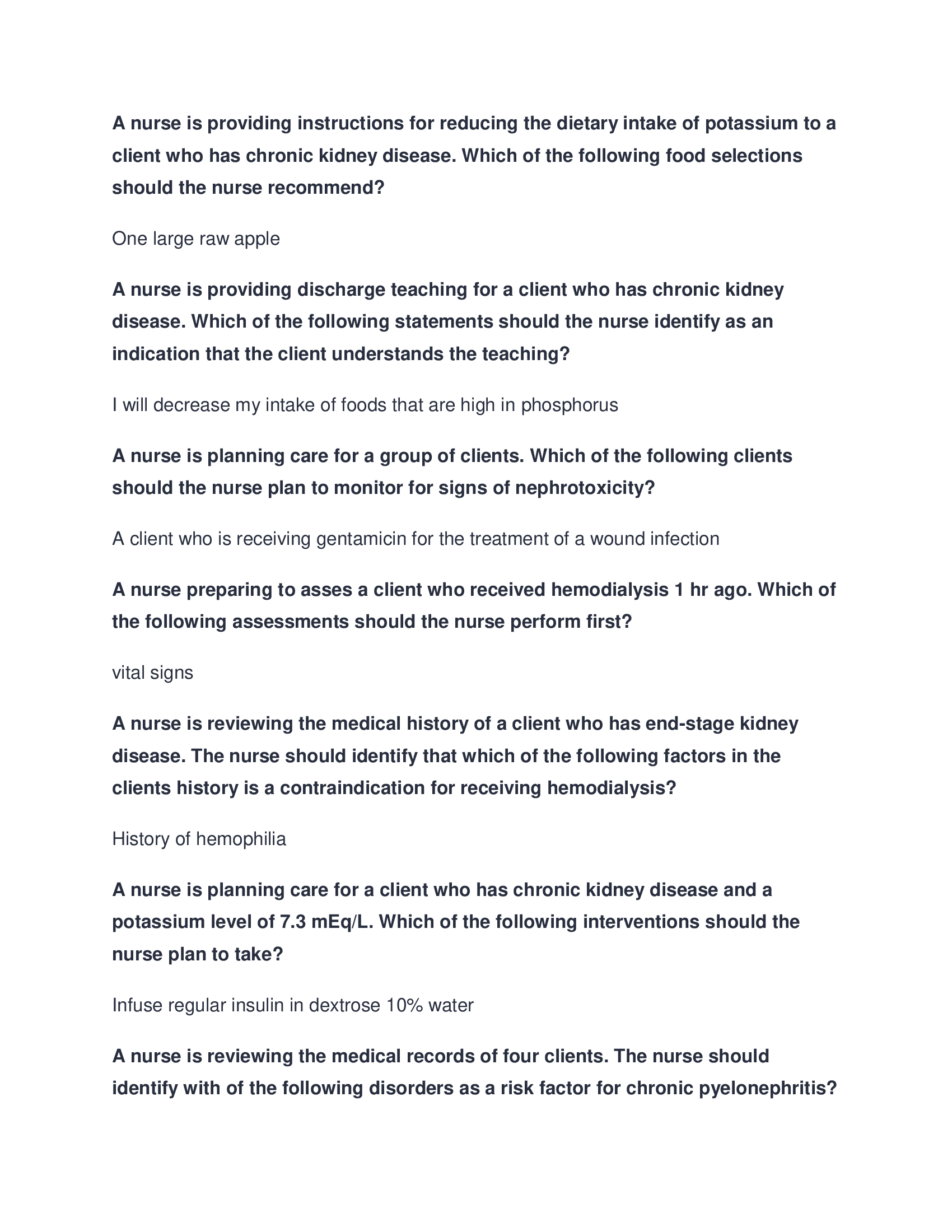 A nurse is providing instructions for reducing the dietary intake of potassium to a client who has chronic kidney disease. Which of the following food selections should the nurse recommend?

One large raw apple

A nurse is providing discharge teaching for a client who has chronic kidney disease. Which of the following statements should the nurse identify as an indication that the client understands the teaching?

I will decrease my intake of foods that are high in phosphorus

A nurse is planning care for a group of clients. Which of the following clients should the nurse plan to monitor for signs of nephrotoxicity?

A client who is receiving gentamicin for the treatment of a wound infection

A nurse preparing to asses a client who received hemodialysis 1 hr ago. Which of the following assessments should the nurse perform first?

vital signs

A nurse is reviewing the medical history of a client who has end-stage kidney disease. The nurse should identify that which of the following factors in the clients history is a contraindication for receiving hemodialysis?

History of hemophilia

A nurse is planning care for a client who has chronic kidney disease and a potassium level of 7.3 mEq/L. Which of the following interventions should the nurse plan to take?

Infuse regular insulin in dextrose 10% water

A nurse is reviewing the medical records of four clients. The nurse should identify with of the following disorders as a risk factor for chronic pyelonephritis?